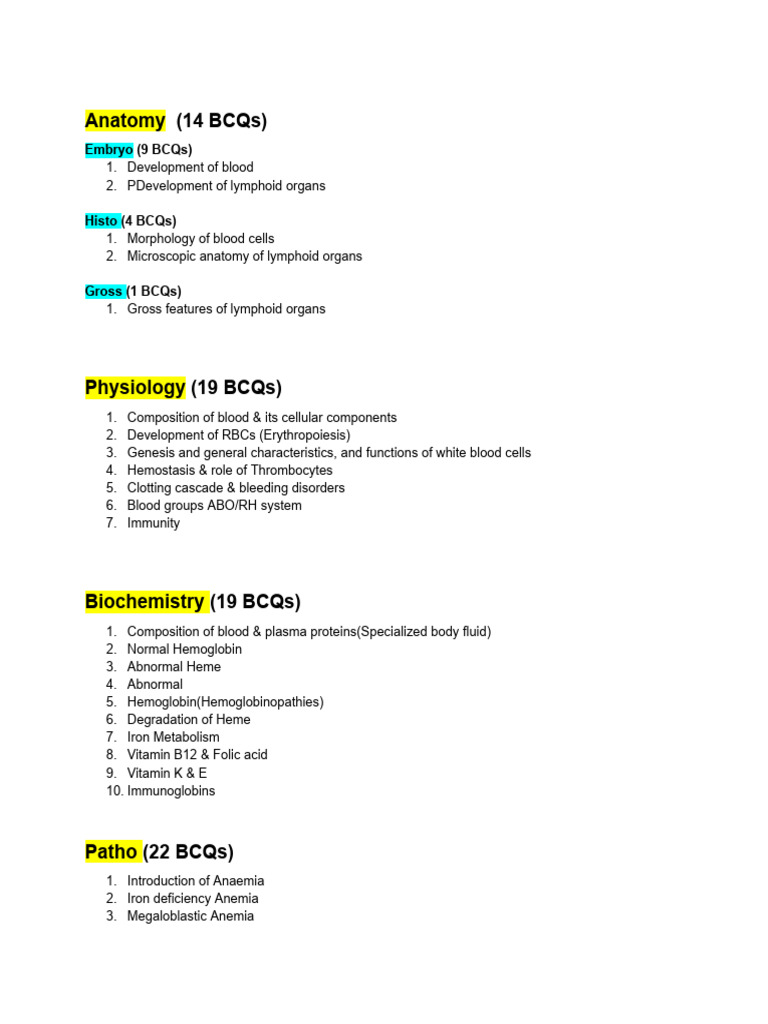 Anatomy (14 BCQs)

Embryo (9 BCQs)
1. Development of blood
2. PDevelopment of lymphoid organs

Histo (4 BCQs)
1. Morphology of blood cells
2. Microscopic anatomy of lymphoid organs

Gross (1 BCQs)
1. Gross features of lymphoid organs

Physiology (19 BCQs)

1. Composition of blood & its cellular components
2. Development of RBCs (Erythropoiesis)
3. Genesis and general characteristics, and functions of white blood cells
4. Hemostasis & role of Thrombocytes
5. Clotting cascade & bleeding disorders
6. Blood groups ABO/RH system
7. Immunity

Biochemistry (19 BCQs)

1. Composition of blood & plasma proteins(Specialized body fluid)
2. Normal Hemoglobin
3. Abnormal Heme
4. Abnormal
5. Hemoglobin(Hemoglobinopathies)
6. Degradation of Heme
7. Iron Metabolism
8. Vitamin B12 & Folic acid
9. Vitamin K & E
10. Immunoglobins

Patho (22 BCQs)

1. Introduction of Anaemia
2. Iron deficiency Anemia
3. Megaloblastic Anemia